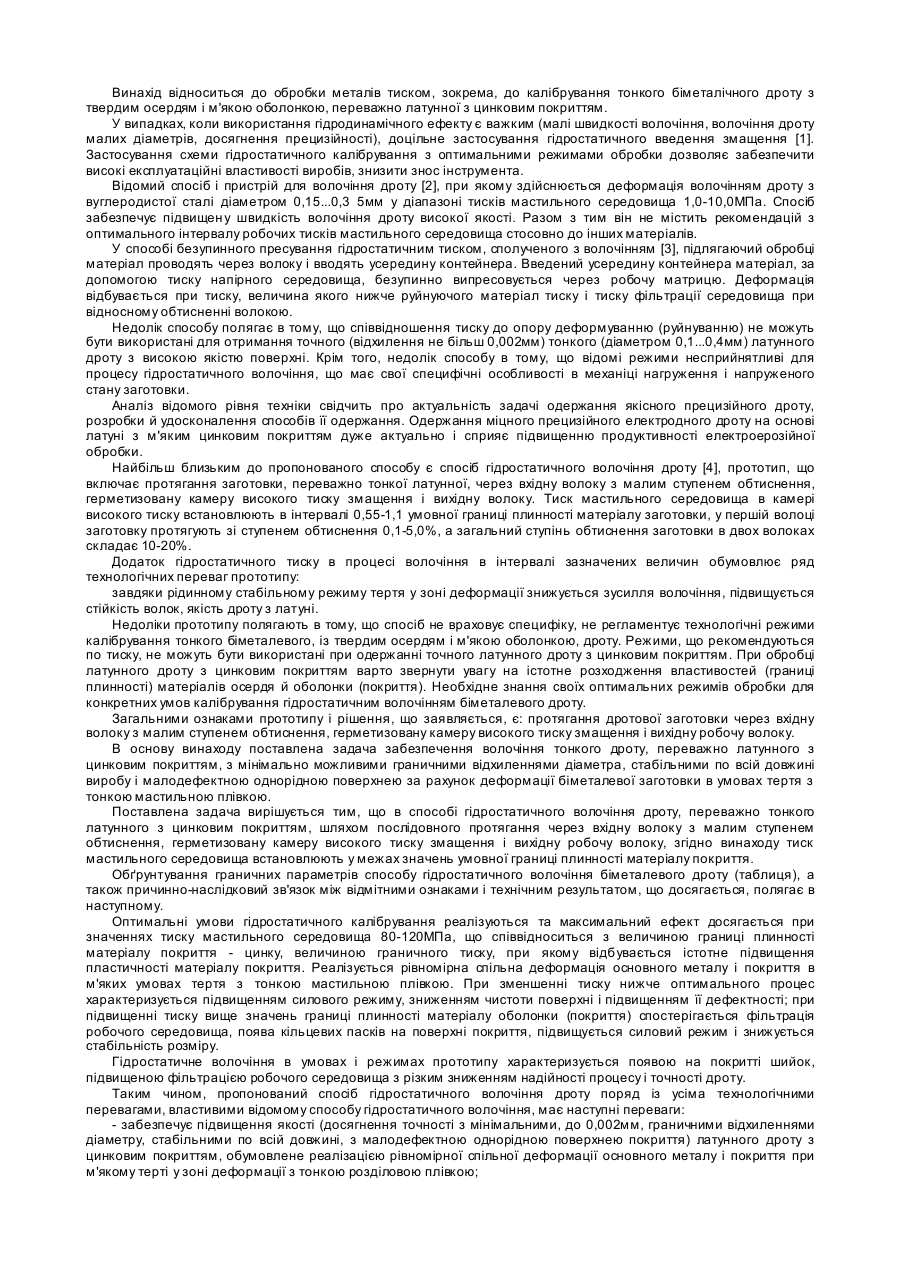 Винахід відноситься до обробки металів тиском, зокрема, до калібрування тонкого біметалічного дроту з твердим осердям і м'якою оболонкою, переважно латунної з цинковим покриттям.

У випадках, коли використання гідродинамічного ефекту є важким (малі швидкості волочіння, волочіння дроту малих діаметрів, досягнення прецизійності), доцільне застосування гідростатичного введення змащення [1]. Застосування схеми гідростатичного калібрування з оптимальними режимами обробки дозволяє забезпечити високі експлуатаційні властивості виробів, знизити знос інструмента.

Відомий спосіб і пристрій для волочіння дроту [2], при якому здійснюється деформація волочінням дроту з вуглеродистої сталі діаметром 0,15...0,3 5мм у діапазоні тисків мастильного середовища 1,0-10,0МПа. Спосіб забезпечує підвищену швидкість волочіння дроту високої якості. Разом з тим він не містить рекомендацій з оптимального інтервалу робочих тисків мастильного середовища стосовно до інших матеріалів.

У способі безупинного пресування гідростатичним тиском, сполученого з волочінням [3], підлягаючий обробці матеріал проводять через волоку і вводять усередину контейнера. Введений усередину контейнера матеріал, за допомогою тиску напірного середовища, безупинно випресовується через робочу матрицю. Деформація відбувається при тиску, величина якого нижче руйнуючого матеріал тиску і тиску фільтрації середовища при відносному обтисненні волокою.

Недолік способу полягає в тому, що співвідношення тиску до опору деформуванню (руйнуванню) не можуть бути використані для отримання точного (відхилення не більш 0,002мм) тонкого (діаметром 0,1...0,4мм) латунного дроту з високою якістю поверхні. Крім того, недолік способу в тому, що відомі режими несприйнятливі для процесу гідростатичного волочіння, що має свої специфічні особливості в механіці нагруження і напруженого стану заготовки.

Аналіз відомого рівня техніки свідчить про актуальність задачі одержання якісного прецизійного дроту, розробки й удосконалення способів її одержання. Одержання міцного прецизійного електродного дроту на основі латуні з м'яким цинковим покриттям дуже актуально і сприяє підвищенню продуктивності електроерозійної обробки.

Найбільш близьким до пропонованого способу є спосіб гідростатичного волочіння дроту [4], прототип, що включає протягання заготовки, переважно тонкої латунної, через вхідну волоку з малим ступенем обтиснення, герметизовану камеру високого тиску змащення і вихідну волоку. Тиск мастильного середовища в камері високого тиску встановлюють в інтервалі 0,55-1,1 умовної границі плинності матеріалу заготовки, у першій волоці заготовку протягують зі ступенем обтиснення 0,1-5,0%, а загальний ступінь обтиснення заготовки в двох волоках складає 10-20%.

Додаток гідростатичного тиску в процесі волочіння в інтервалі зазначених величин обумовлює ряд технологічних переваг прототипу:

завдяки рідинному стабільному режиму тертя у зоні деформації знижується зусилля волочіння, підвищується стійкість волок, якість дроту з латуні.

Недоліки прототипу полягають в тому, що спосіб не враховує специфіку, не регламентує технологічні режими калібрування тонкого біметалевого, із твердим осердям і м'якою оболонкою, дроту. Режими, що рекомендуються по тиску, не можуть бути використані при одержанні точного латунного дроту з цинковим покриттям. При обробці латунного дроту з цинковим покриттям варто звернути увагу на істотне розходження властивостей (границі плинності) матеріалів осердя й оболонки (покриття). Необхідне знання своїх оптимальних режимів обробки для конкретних умов калібрування гідростатичним волочінням біметалевого дроту.

Загальними ознаками прототипу і рішення, що заявляється, є: протягання дротової заготовки через вхідну волоку з малим ступенем обтиснення, герметизовану камеру високого тиску змащення і вихідну робочу волоку.

В основу винаходу поставлена задача забезпечення волочіння тонкого дроту, переважно латунного з цинковим покриттям, з мінімально можливими граничними відхиленнями діаметра, стабільними по всій довжині виробу і малодефектною однорідною поверхнею за рахунок деформації біметалевої заготовки в умовах тертя з тонкою мастильною плівкою.

Поставлена задача вирішується тим, що в способі гідростатичного волочіння дроту, переважно тонкого латунного з цинковим покриттям, шляхом послідовного протягання через вхідну волоку з малим ступенем обтиснення, герметизовану камеру високого тиску змащення і вихідну робочу волоку, згідно винаходу тиск мастильного середовища встановлюють у межах значень умовної границі плинності матеріалу покриття.

Обґрунтування граничних параметрів способу гідростатичного волочіння біметалевого дроту (таблиця), а також причинно-наслідковий зв'язок між відмітними ознаками і технічним результатом, що досягається, полягає в наступному.

Оптимальні умови гідростатичного калібрування реалізуються та максимальний ефект досягається при значеннях тиску мастильного середовища 80-120МПа, що співвідноситься з величиною границі плинності матеріалу покриття - цинку, величиною граничного тиску, при якому відбувається істотне підвищення пластичності матеріалу покриття. Реалізується рівномірна спільна деформація основного металу і покриття в м'яких умовах тертя з тонкою мастильною плівкою. При зменшенні тиску нижче оптимального процес характеризується підвищенням силового режиму, зниженням чистоти поверхні і підвищенням її дефектності; при підвищенні тиску вище значень границі плинності матеріалу оболонки (покриття) спостерігається фільтрація робочого середовища, поява кільцевих пасків на поверхні покриття, підвищується силовий режим і знижується стабільність розміру.

Гідростатичне волочіння в умовах і режимах прототипу характеризується появою на покритті шийок, підвищеною фільтрацією робочого середовища з різким зниженням надійності процесу і точності дроту.

Таким чином, пропонований спосіб гідростатичного волочіння дроту поряд із усіма технологічними перевагами, властивими відомому способу гідростатичного волочіння, має наступні переваги:

- забезпечує підвищення якості (досягнення точності з мінімальними, до 0,002мм, граничними відхиленнями діаметру, стабільними по всій довжині, з малодефектною однорідною поверхнею покриття) латунного дроту з цинковим покриттям, обумовлене реалізацією рівномірної спільної деформації основного металу і покриття при м'якому терті у зоні деформації з тонкою розділовою плівкою;